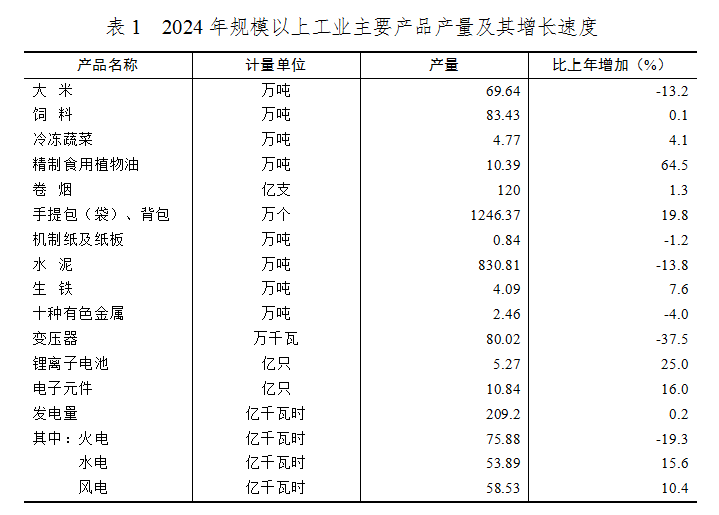 表1 2024年规模以上工业主要产品产量及其增长速度

| 产品名称 | 计量单位 | 产量 | 比上年增加（%） |
|---|---|---|---|
| 大 米 | 万吨 | 69.64 | -13.2 |
| 饲 料 | 万吨 | 83.43 | 0.1 |
| 冷冻蔬菜 | 万吨 | 4.77 | 4.1 |
| 精制食用植物油 | 万吨 | 10.39 | 64.5 |
| 卷 烟 | 亿支 | 120 | 1.3 |
| 手提包（袋）、背包 | 万个 | 1246.37 | 19.8 |
| 机制纸及纸板 | 万吨 | 0.84 | -1.2 |
| 水 泥 | 万吨 | 830.81 | -13.8 |
| 生 铁 | 万吨 | 4.09 | 7.6 |
| 十种有色金属 | 万吨 | 2.46 | -4.0 |
| 变压器 | 万千瓦 | 80.02 | -37.5 |
| 锂离子电池 | 亿只 | 5.27 | 25.0 |
| 电子元件 | 亿只 | 10.84 | 16.0 |
| 发电量 | 亿千瓦时 | 209.2 | 0.2 |
| 其中：火电 | 亿千瓦时 | 75.88 | -19.3 |
| 水电 | 亿千瓦时 | 53.89 | 15.6 |
| 风电 | 亿千瓦时 | 58.53 | 10.4 |